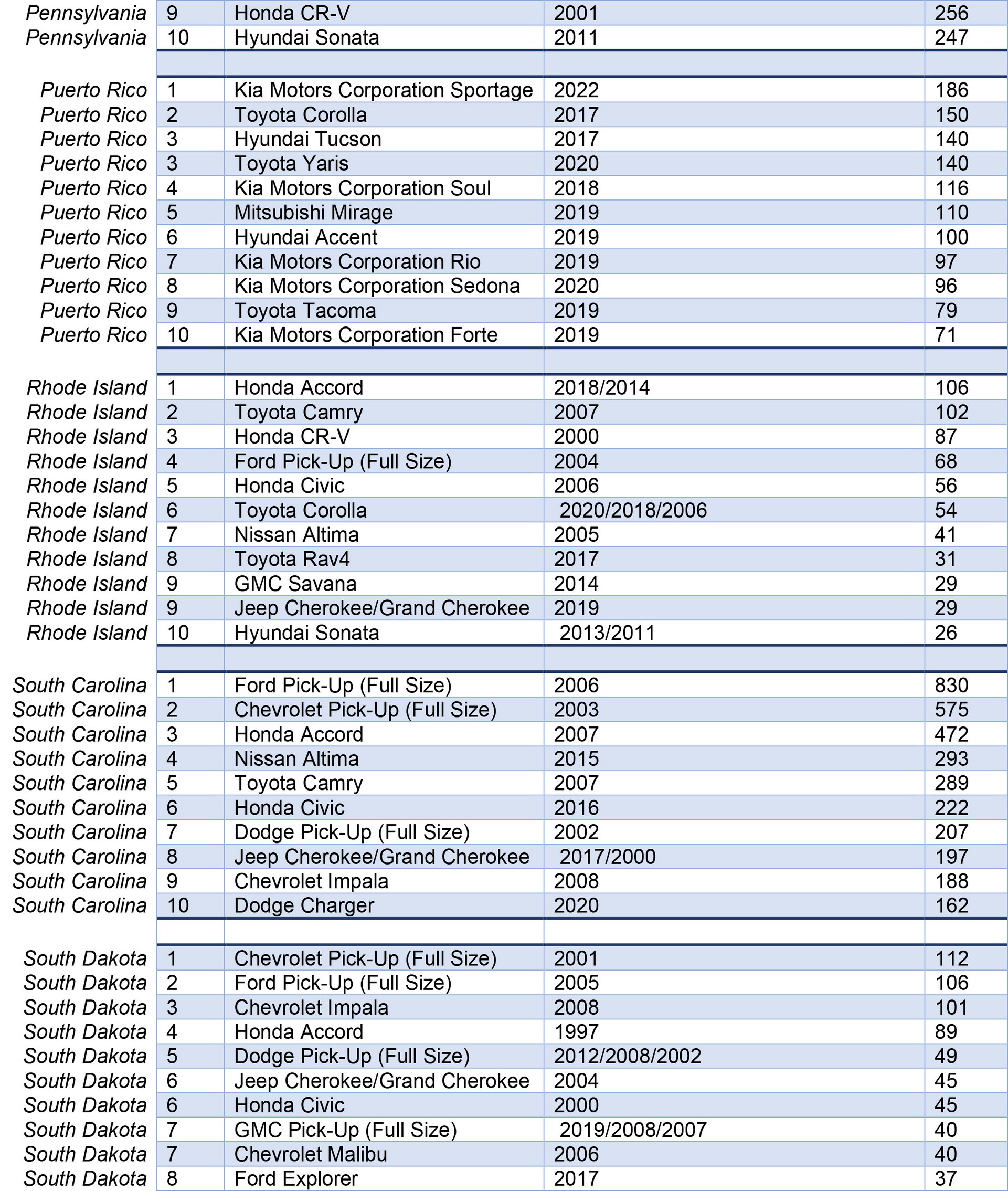 | | | | | |
|---|---|---|---|---|
| Pennsylvania | 9 | Honda CR-V | 2001 | 256 |
| Pennsylvania | 10 | Hyundai Sonata | 2011 | 247 |
| | | | | |
| Puerto Rico | 1 | Kia Motors Corporation Sportage | 2022 | 186 |
| Puerto Rico | 2 | Toyota Corolla | 2017 | 150 |
| Puerto Rico | 3 | Hyundai Tucson | 2017 | 140 |
| Puerto Rico | 3 | Toyota Yaris | 2020 | 140 |
| Puerto Rico | 4 | Kia Motors Corporation Soul | 2018 | 116 |
| Puerto Rico | 5 | Mitsubishi Mirage | 2019 | 110 |
| Puerto Rico | 6 | Hyundai Accent | 2019 | 100 |
| Puerto Rico | 7 | Kia Motors Corporation Rio | 2019 | 97 |
| Puerto Rico | 8 | Kia Motors Corporation Sedona | 2020 | 96 |
| Puerto Rico | 9 | Toyota Tacoma | 2019 | 79 |
| Puerto Rico | 10 | Kia Motors Corporation Forte | 2019 | 71 |
| | | | | |
| Rhode Island | 1 | Honda Accord | 2018/2014 | 106 |
| Rhode Island | 2 | Toyota Camry | 2007 | 102 |
| Rhode Island | 3 | Honda CR-V | 2000 | 87 |
| Rhode Island | 4 | Ford Pick-Up (Full Size) | 2004 | 68 |
| Rhode Island | 5 | Honda Civic | 2006 | 56 |
| Rhode Island | 6 | Toyota Corolla | 2020/2018/2006 | 54 |
| Rhode Island | 7 | Nissan Altima | 2005 | 41 |
| Rhode Island | 8 | Toyota Rav4 | 2017 | 31 |
| Rhode Island | 9 | GMC Savana | 2014 | 29 |
| Rhode Island | 9 | Jeep Cherokee/Grand Cherokee | 2019 | 29 |
| Rhode Island | 10 | Hyundai Sonata | 2013/2011 | 26 |
| | | | | |
| South Carolina | 1 | Ford Pick-Up (Full Size) | 2006 | 830 |
| South Carolina | 2 | Chevrolet Pick-Up (Full Size) | 2003 | 575 |
| South Carolina | 3 | Honda Accord | 2007 | 472 |
| South Carolina | 4 | Nissan Altima | 2015 | 293 |
| South Carolina | 5 | Toyota Camry | 2007 | 289 |
| South Carolina | 6 | Honda Civic | 2016 | 222 |
| South Carolina | 7 | Dodge Pick-Up (Full Size) | 2002 | 207 |
| South Carolina | 8 | Jeep Cherokee/Grand Cherokee | 2017/2000 | 197 |
| South Carolina | 9 | Chevrolet Impala | 2008 | 188 |
| South Carolina | 10 | Dodge Charger | 2020 | 162 |
| | | | | |
| South Dakota | 1 | Chevrolet Pick-Up (Full Size) | 2001 | 112 |
| South Dakota | 2 | Ford Pick-Up (Full Size) | 2005 | 106 |
| South Dakota | 3 | Chevrolet Impala | 2008 | 101 |
| South Dakota | 4 | Honda Accord | 1997 | 89 |
| South Dakota | 5 | Dodge Pick-Up (Full Size) | 2012/2008/2002 | 49 |
| South Dakota | 6 | Jeep Cherokee/Grand Cherokee | 2004 | 45 |
| South Dakota | 6 | Honda Civic | 2000 | 45 |
| South Dakota | 7 | GMC Pick-Up (Full Size) | 2019/2008/2007 | 40 |
| South Dakota | 7 | Chevrolet Malibu | 2006 | 40 |
| South Dakota | 8 | Ford Explorer | 2017 | 37 |